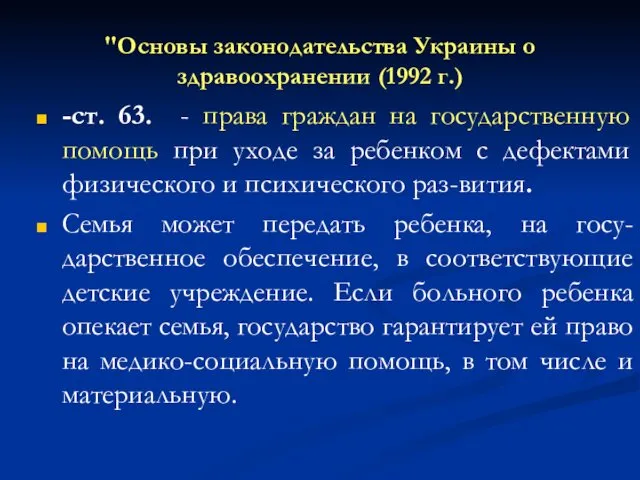 "Основы законодательства Украины о здравоохранении (1992 г.)

-ст. 63. - права граждан на государственную помощь при уходе за ребенком с дефектами физического и психического раз-вития.

Семья может передать ребенка, на государственное обеспечение, в соответствующие детские учреждение. Если больного ребенка опекает семья, государство гарантирует ей право на медико-социальную помощь, в том числе и материальную.